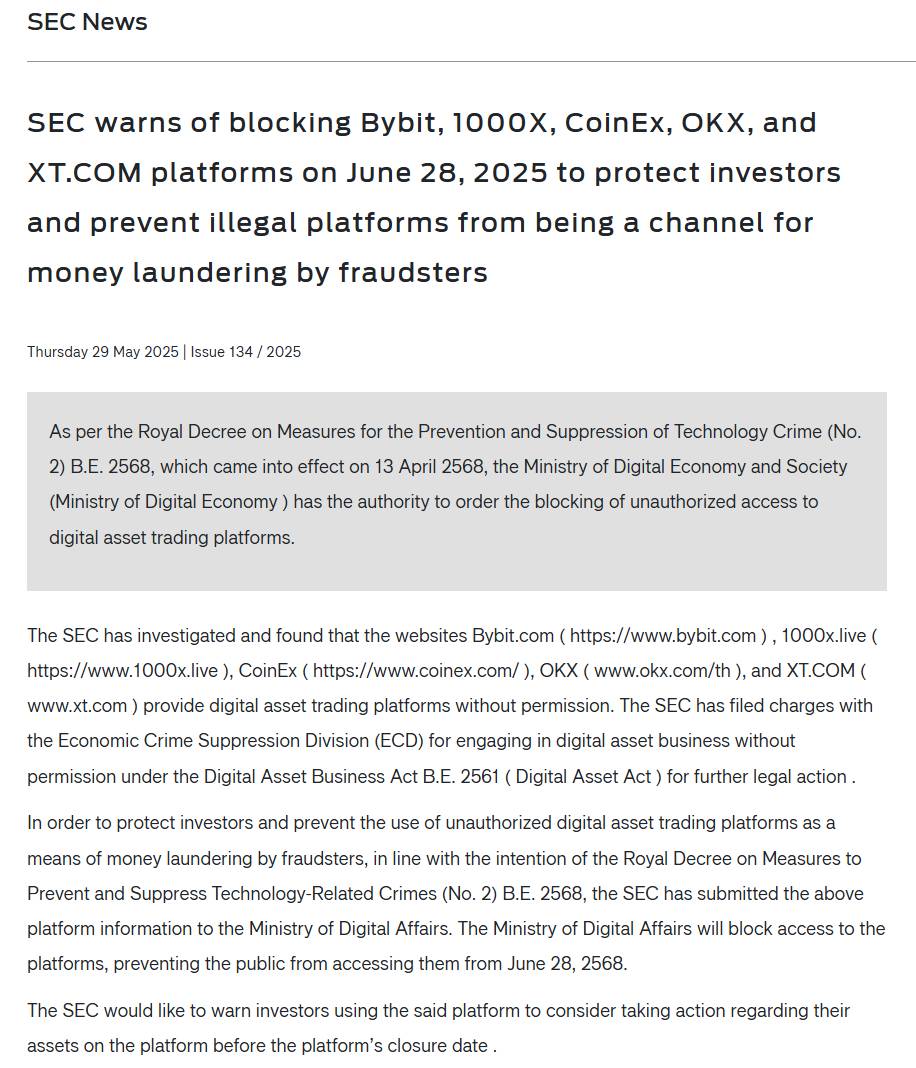 SEC News

SEC warns of blocking Bybit, 1000X, CoinEx, OKX, and XT.COM platforms on June 28, 2025 to protect investors and prevent illegal platforms from being a channel for money laundering by fraudsters

Thursday 29 May 2025 | Issue 134 / 2025

As per the Royal Decree on Measures for the Prevention and Suppression of Technology Crime (No. 2) B.E. 2568, which came into effect on 13 April 2568, the Ministry of Digital Economy and Society (Ministry of Digital Economy ) has the authority to order the blocking of unauthorized access to digital asset trading platforms.

The SEC has investigated and found that the websites Bybit.com ( https://www.bybit.com ) , 1000x.live ( https://www.1000x.live ), CoinEx ( https://www.coinex.com/ ), OKX ( www.okx.com/th ), and XT.COM ( www.xt.com ) provide digital asset trading platforms without permission. The SEC has filed charges with the Economic Crime Suppression Division (ECD) for engaging in digital asset business without permission under the Digital Asset Business Act B.E. 2561 ( Digital Asset Act ) for further legal action .

In order to protect investors and prevent the use of unauthorized digital asset trading platforms as a means of money laundering by fraudsters, in line with the intention of the Royal Decree on Measures to Prevent and Suppress Technology-Related Crimes (No. 2) B.E. 2568, the SEC has submitted the above platform information to the Ministry of Digital Affairs. The Ministry of Digital Affairs will block access to the platforms, preventing the public from accessing them from June 28, 2568.

The SEC would like to warn investors using the said platform to consider taking action regarding their assets on the platform before the platform's closure date .